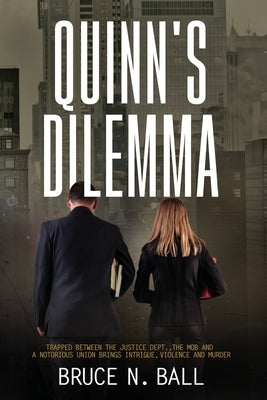 QUINN'S DILEMMA

TRAPPED BETWEEN THE JUSTICE DEPT.,THE MOB AND A NOTORIOUS UNION BRINGS INTRIGUE,VIOLENCE AND MURDER

BRUCE N. BALL